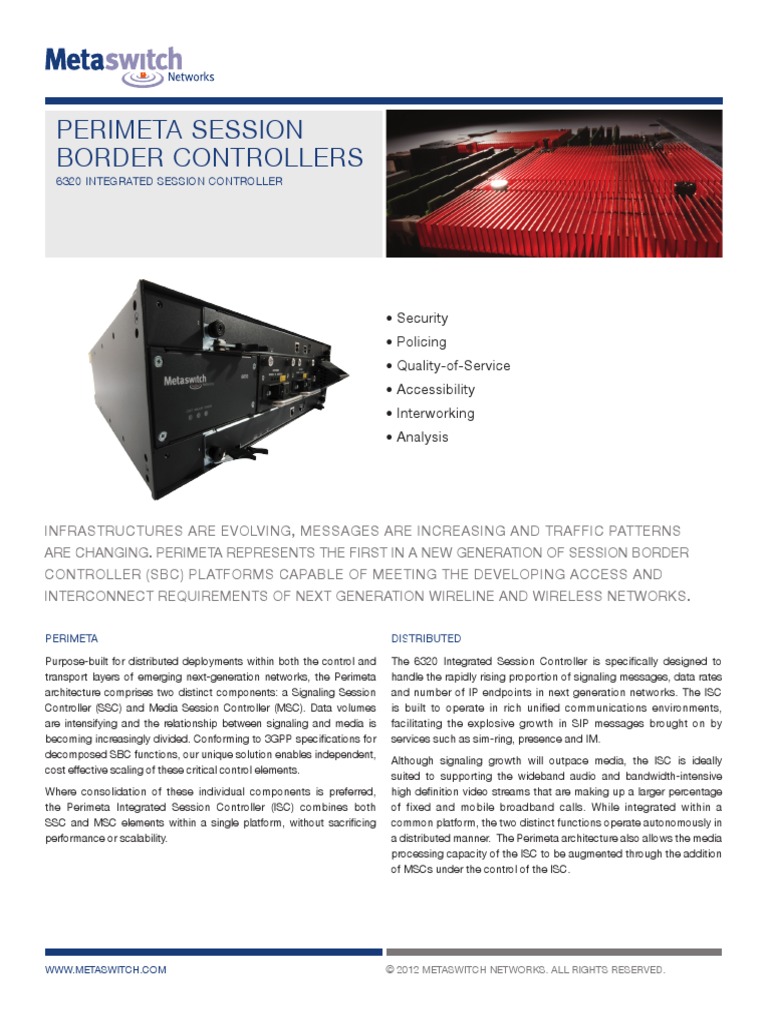 Metaswitch
Networks

PERIMETA SESSION BORDER CONTROLLERS
6320 INTEGRATED SESSION CONTROLLER

Metaswitch

• Security
• Policing
• Quality-of-Service
• Accessibility
• Interworking
• Analysis

INFRASTRUCTURES ARE EVOLVING, MESSAGES ARE INCREASING AND TRAFFIC PATTERNS ARE CHANGING. PERIMETA REPRESENTS THE FIRST IN A NEW GENERATION OF SESSION BORDER CONTROLLER (SBC) PLATFORMS CAPABLE OF MEETING THE DEVELOPING ACCESS AND INTERCONNECT REQUIREMENTS OF NEXT GENERATION WIRELINE AND WIRELESS NETWORKS.

PERIMETA

Purpose-built for distributed deployments within both the control and transport layers of emerging next-generation networks, the Perimeta architecture comprises two distinct components: a Signaling Session Controller (SSC) and Media Session Controller (MSC). Data volumes are intensifying and the relationship between signaling and media is becoming increasingly divided. Conforming to 3GPP specifications for decomposed SBC functions, our unique solution enables independent, cost effective scaling of these critical control elements.

Where consolidation of these individual components is preferred, the Perimeta Integrated Session Controller (ISC) combines both SSC and MSC elements within a single platform, without sacrificing performance or scalability.

DISTRIBUTED

The 6320 Integrated Session Controller is specifically designed to handle the rapidly rising proportion of signaling messages, data rates and number of IP endpoints in next generation networks. The ISC is built to operate in rich unified communications environments, facilitating the explosive growth in SIP messages brought on by services such as sim-ring, presence and IM.

Although signaling growth will outpace media, the ISC is ideally suited to supporting the wideband audio and bandwidth-intensive high definition video streams that are making up a larger percentage of fixed and mobile broadband calls. While integrated within a common platform, the two distinct functions operate autonomously in a distributed manner. The Perimeta architecture also allows the media processing capacity of the ISC to be augmented through the addition of MSCs under the control of the ISC.

WWW.METASWITCH.COM

© 2012 METASWITCH NETWORKS. ALL RIGHTS RESERVED.